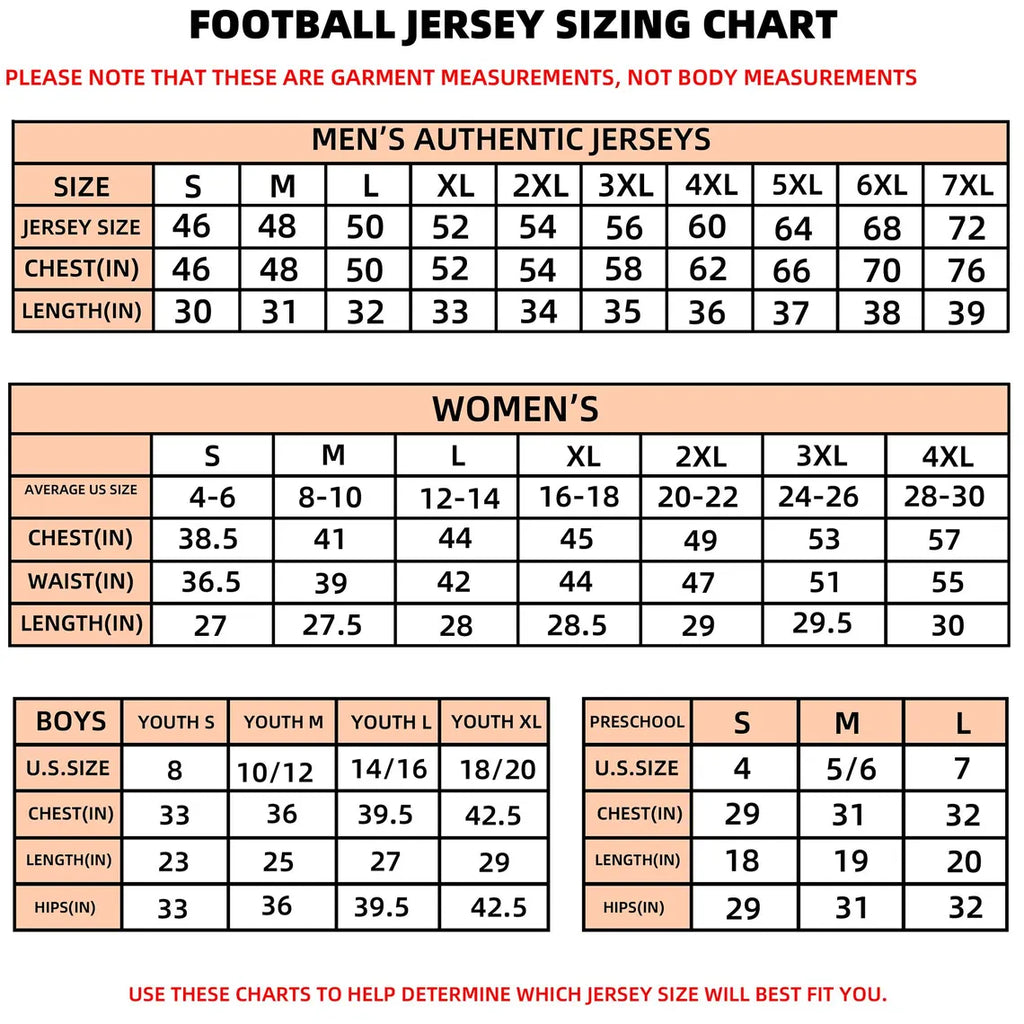 FOOTBALL JERSEY SIZING CHART

PLEASE NOTE THAT THESE ARE GARMENT MEASUREMENTS, NOT BODY MEASUREMENTS

MEN'S AUTHENTIC JERSEYS

| SIZE | S | M | L | XL | 2XL | 3XL | 4XL | 5XL | 6XL | 7XL |
|---|---|---|---|---|---|---|---|---|---|---|
| JERSEY SIZE | 46 | 48 | 50 | 52 | 54 | 56 | 60 | 64 | 68 | 72 |
| CHEST(IN) | 46 | 48 | 50 | 52 | 54 | 58 | 62 | 66 | 70 | 76 |
| LENGTH(IN) | 30 | 31 | 32 | 33 | 34 | 35 | 36 | 37 | 38 | 39 |

WOMEN'S

| | S | M | L | XL | 2XL | 3XL | 4XL |
|---|---|---|---|---|---|---|---|
| AVERAGE US SIZE | 4-6 | 8-10 | 12-14 | 16-18 | 20-22 | 24-26 | 28-30 |
| CHEST(IN) | 38.5 | 41 | 44 | 45 | 49 | 53 | 57 |
| WAIST(IN) | 36.5 | 39 | 42 | 44 | 47 | 51 | 55 |
| LENGTH(IN) | 27 | 27.5 | 28 | 28.5 | 29 | 29.5 | 30 |

| BOYS | YOUTH S | YOUTH M | YOUTH L | YOUTH XL |
|---|---|---|---|---|
| U.S.SIZE | 8 | 10/12 | 14/16 | 18/20 |
| CHEST(IN) | 33 | 36 | 39.5 | 42.5 |
| LENGTH(IN) | 23 | 25 | 27 | 29 |
| HIPS(IN) | 33 | 36 | 39.5 | 42.5 |

| PRESCHOOL | S | M | L |
|---|---|---|---|
| U.S.SIZE | 4 | 5/6 | 7 |
| CHEST(IN) | 29 | 31 | 32 |
| LENGTH(IN) | 18 | 19 | 20 |
| HIPS(IN) | 29 | 31 | 32 |

USE THESE CHARTS TO HELP DETERMINE WHICH JERSEY SIZE WILL BEST FIT YOU.